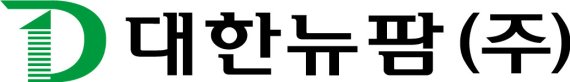 대한뉴팜(주)